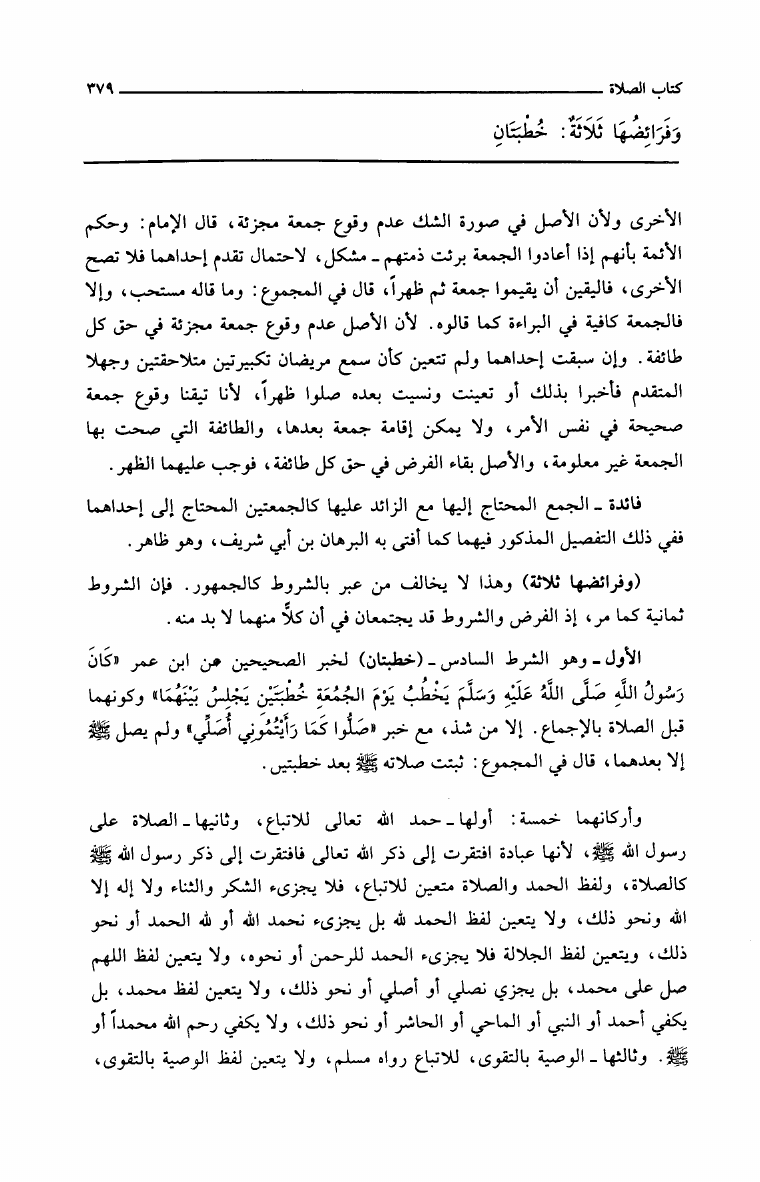 كتاب الصلاة ٣٧٩

وَفَرَائِضُهَا ثَلَاثَةٌ: خُطْبَتَانِ

الأخرى ولأن الأصل في صورة الشك عدم وقوع جمعة مجزئة، قال الإمام: وحكم الأئمة بأنهم إذا أعادوا الجمعة برئت ذمتهم ـ مشكل، لاحتمال تقدم إحداهما فلا تصح الأخرى، فاليقين أن يقيموا جمعة ثم ظهراً، قال في المجموع: وما قاله مستحب، وإلا فالجمعة كافية في البراءة كما قالوه. لأن الأصل عدم وقوع جمعة مجزئة في حق كل طائفة. وإن سبقت إحداهما ولم تتعين كأن سمع مريضان تكبيرتين متلاحقتين وجهلا المتقدم فأخبرا بذلك أو تعينت ونسيت بعده صلوا ظهراً، لأنا تيقنا وقوع جمعة صحيحة في نفس الأمر، ولا يمكن إقامة جمعة بعدها، والطائفة التي صحت بها الجمعة غير معلومة، والأصل بقاء الفرض في حق كل طائفة، فوجب عليهما الظهر.

فائدة ـ الجمع المحتاج إليها مع الزائد عليها كالجمعتين المحتاج إلى إحداهما ففي ذلك التفصيل المذكور فيهما كما أفتى به البرهان بن أبي شريف، وهو ظاهر.

(وفرائضها ثلاثة) وهذا لا يخالف من عبر بالشروط كالجمهور. فإن الشروط ثمانية كما مر، إذ الفرض والشروط قد يجتمعان في أن كلًّا منهما لا بد منه.

الأول ـ وهو الشرط السادس ـ (خطبتان) لخبر الصحيحين عن ابن عمر «كَانَ رَسُولُ اللَّهِ صَلَّى اللَّهُ عَلَيْهِ وَسَلَّمَ يَخْطُبُ يَوْمَ الجُمُعَةِ خُطْبَتَيْنِ يَجْلِسُ بَيْنَهُمَا» وكونهما قبل الصلاة بالإجماع. إلا من شذ، مع خبر «صَلُّوا كَمَا رَأَيْتُمُونِي أُصَلِّي» ولم يصل ﷺ إلا بعدهما، قال في المجموع: ثبتت صلاته ﷺ بعد خطبتين.

وأركانهما خمسة: أولها ـ حمد الله تعالى للاتباع، وثانيها ـ الصلاة على رسول الله ﷺ، لأنها عبادة افتقرت إلى ذكر الله تعالى فافتقرت إلى ذكر رسول الله ﷺ كالصلاة، ولفظ الحمد والصلاة متعين للاتباع، فلا يجزىء الشكر والثناء ولا إله إلا الله ونحو ذلك، ولا يتعين لفظ الحمد لله بل يجزىء نحمد الله أو لله الحمد أو نحو ذلك، ويتعين لفظ الجلالة فلا يجزىء الحمد للرحمن أو نحوه، ولا يتعين لفظ اللهم صل على محمد، بل يجزي نصلي أو أصلي أو نحو ذلك، ولا يتعين لفظ محمد، بل يكفي أحمد أو النبي أو الماحي أو الحاشر أو نحو ذلك، ولا يكفي رحم الله محمداً أو ﷺ. وثالثها ـ الوصية بالتقوى، للاتباع رواه مسلم، ولا يتعين لفظ الوصية بالتقوى،